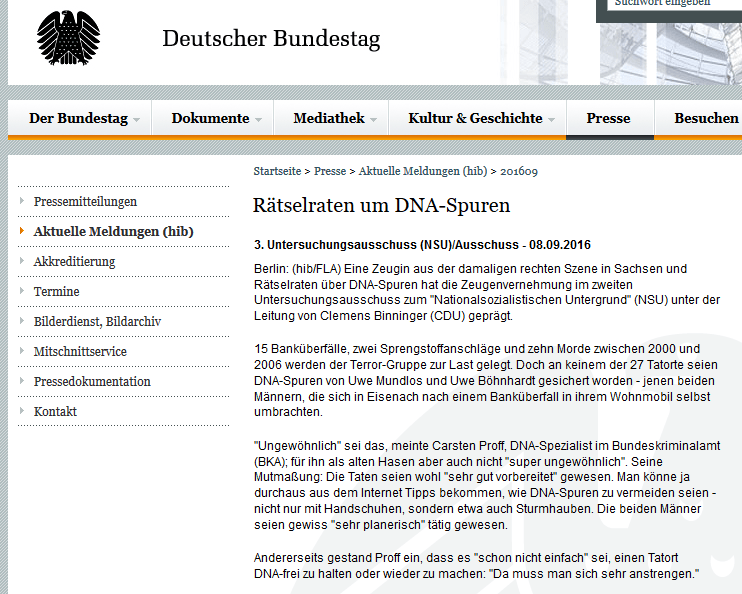 Suchwort eingeben

Deutscher Bundestag

Der Bundestag
Dokumente
Mediathek
Kultur & Geschichte
Presse
Besuchen

Pressemitteilungen
Aktuelle Meldungen (hib)
Akkreditierung
Termine
Bilderdienst, Bildarchiv
Mitschnittservice
Pressedokumentation
Kontakt

Startseite > Presse > Aktuelle Meldungen (hib) > 201609

Rätselraten um DNA-Spuren

3. Untersuchungsausschuss (NSU)/Ausschuss - 08.09.2016

Berlin: (hib/FLA) Eine Zeugin aus der damaligen rechten Szene in Sachsen und Rätselraten über DNA-Spuren hat die Zeugenvernehmung im zweiten Untersuchungsausschuss zum "Nationalsozialistischen Untergrund" (NSU) unter der Leitung von Clemens Binninger (CDU) geprägt.

15 Banküberfälle, zwei Sprengstoffanschläge und zehn Morde zwischen 2000 und 2006 werden der Terror-Gruppe zur Last gelegt. Doch an keinem der 27 Tatorte seien DNA-Spuren von Uwe Mundlos und Uwe Böhnhardt gesichert worden - jenen beiden Männern, die sich in Eisenach nach einem Banküberfall in ihrem Wohnmobil selbst umbrachten.

"Ungewöhnlich" sei das, meinte Carsten Proff, DNA-Spezialist im Bundeskriminalamt (BKA); für ihn als alten Hasen aber auch nicht "super ungewöhnlich". Seine Mutmaßung: Die Taten seien wohl "sehr gut vorbereitet" gewesen. Man könne ja durchaus aus dem Internet Tipps bekommen, wie DNA-Spuren zu vermeiden seien - nicht nur mit Handschuhen, sondern etwa auch Sturmhauben. Die beiden Männer seien gewiss "sehr planerisch" tätig gewesen.

Andererseits gestand Proff ein, dass es "schon nicht einfach" sei, einen Tatort DNA-frei zu halten oder wieder zu machen: "Da muss man sich sehr anstrengen."